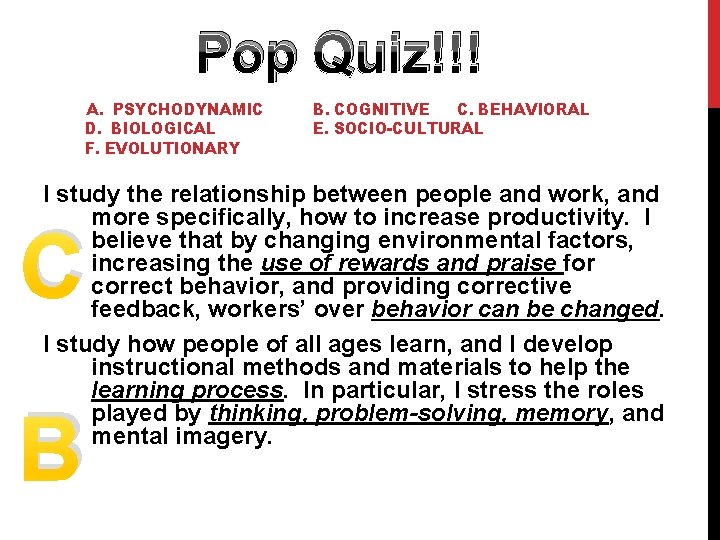 Pop Quiz!!!

A. PSYCHODYNAMIC B. COGNITIVE C. BEHAVIORAL
D. BIOLOGICAL E. SOCIO-CULTURAL
F. EVOLUTIONARY

I study the relationship between people and work, and more specifically, how to increase productivity. I believe that by changing environmental factors, increasing the use of rewards and praise for correct behavior, and providing corrective feedback, workers' over behavior can be changed.

C

I study how people of all ages learn, and I develop instructional methods and materials to help the learning process. In particular, I stress the roles played by thinking, problem-solving, memory, and mental imagery.

B